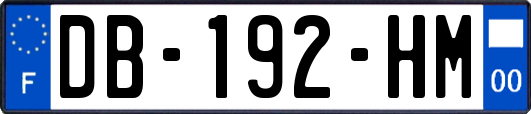 F
DB-192-HM
00